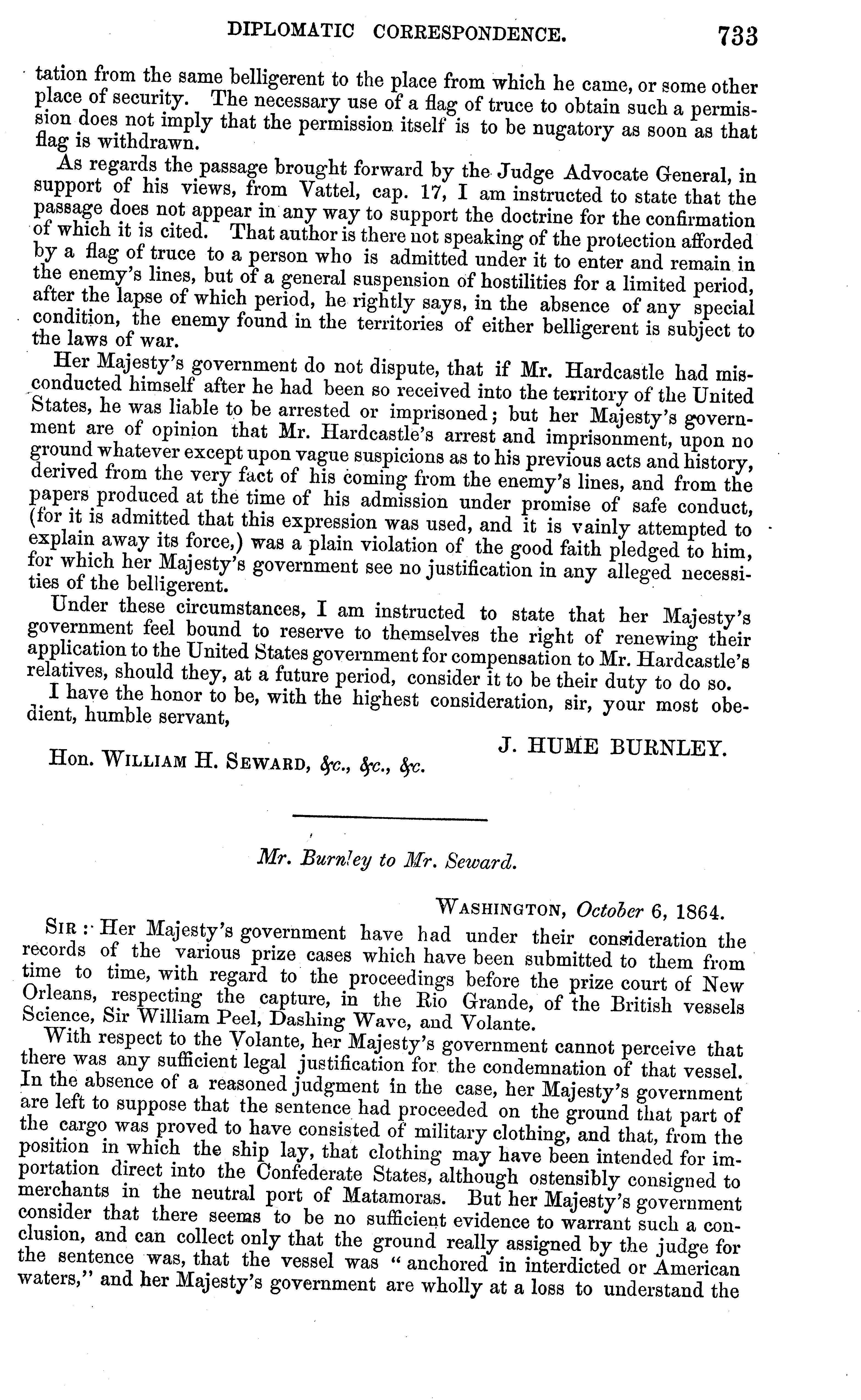 DIPLOMATIC CORRESPONDENCE. 733

tation from the same belligerent to the place from which he came, or some other place of security. The necessary use of a flag of truce to obtain such a permission does not imply that the permission itself is to be nugatory as soon as that flag is withdrawn.

As regards the passage brought forward by the Judge Advocate General, in support of his views, from Vattel, cap. 17, I am instructed to state that the passage does not appear in any way to support the doctrine for the confirmation of which it is cited. That author is there not speaking of the protection afforded by a flag of truce to a person who is admitted under it to enter and remain in the enemy's lines, but of a general suspension of hostilities for a limited period, after the lapse of which period, he rightly says, in the absence of any special condition, the enemy found in the territories of either belligerent is subject to the laws of war.

Her Majesty's government do not dispute, that if Mr. Hardcastle had misconducted himself after he had been so received into the territory of the United States, he was liable to be arrested or imprisoned; but her Majesty's government are of opinion that Mr. Hardcastle's arrest and imprisonment, upon no ground whatever except upon vague suspicions as to his previous acts and history, derived from the very fact of his coming from the enemy's lines, and from the papers produced at the time of his admission under promise of safe conduct, (for it is admitted that this expression was used, and it is vainly attempted to explain away its force,) was a plain violation of the good faith pledged to him, for which her Majesty's government see no justification in any alleged necessities of the belligerent.

Under these circumstances, I am instructed to state that her Majesty's government feel bound to reserve to themselves the right of renewing their application to the United States government for compensation to Mr. Hardcastle's relatives, should they, at a future period, consider it to be their duty to do so.

I have the honor to be, with the highest consideration, sir, your most obedient, humble servant,

J. HUME BURNLEY.

Hon. WILLIAM H. SEWARD, &c., &c., &c.

Mr. Burnley to Mr. Seward.

WASHINGTON, October 6, 1864.

SIR: Her Majesty's government have had under their consideration the records of the various prize cases which have been submitted to them from time to time, with regard to the proceedings before the prize court of New Orleans, respecting the capture, in the Rio Grande, of the British vessels Science, Sir William Peel, Dashing Wave, and Volante.

With respect to the Volante, her Majesty's government cannot perceive that there was any sufficient legal justification for the condemnation of that vessel. In the absence of a reasoned judgment in the case, her Majesty's government are left to suppose that the sentence had proceeded on the ground that part of the cargo was proved to have consisted of military clothing, and that, from the position in which the ship lay, that clothing may have been intended for importation direct into the Confederate States, although ostensibly consigned to merchants in the neutral port of Matamoras. But her Majesty's government consider that there seems to be no sufficient evidence to warrant such a conclusion, and can collect only that the ground really assigned by the judge for the sentence was, that the vessel was "anchored in interdicted or American waters," and her Majesty's government are wholly at a loss to understand the